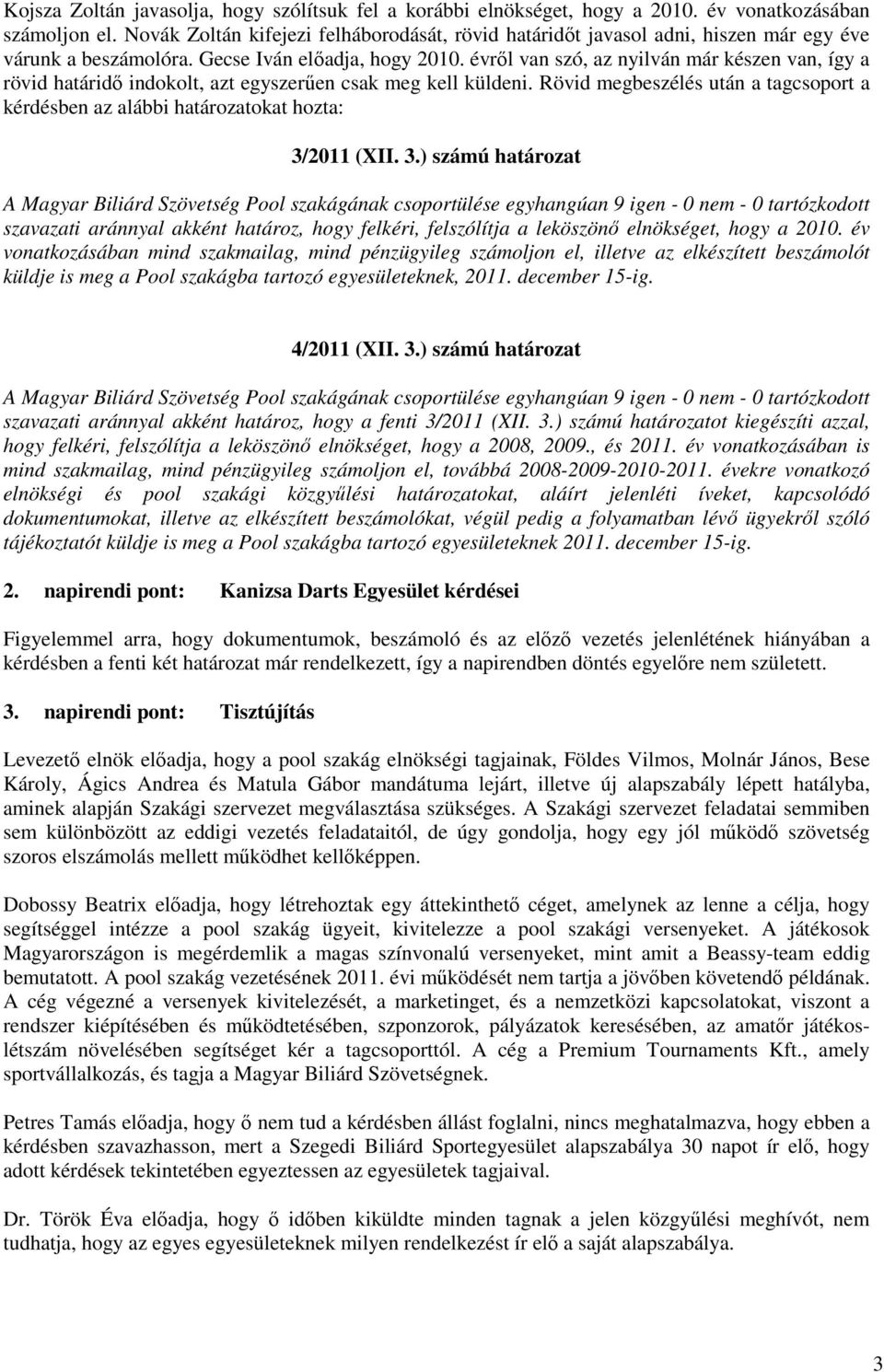 Kojsza Zoltán javasolja, hogy szólítsuk fel a korábbi elnökséget, hogy a 2010. év vonatkozásában számoljon el. Novák Zoltán kifejezi felháborodását, rövid határidőt javasol adni, hiszen már egy éve várunk a beszámolóra. Gecse Iván előadja, hogy 2010. évről van szó, az nyilván már készen van, így a rövid határidő indokolt, azt egyszerűen csak meg kell küldeni. Rövid megbeszélés után a tagcsoport a kérdésben az alábbi határozatokat hozta:

3/2011 (XII. 3.) számú határozat

A Magyar Biliárd Szövetség Pool szakágának csoportülése egyhangúan 9 igen - 0 nem - 0 tartózkodott szavazati aránnyal akként határoz, hogy felkéri, felszólítja a leköszönő elnökséget, hogy a 2010. év vonatkozásában mind szakmailag, mind pénzügyileg számoljon el, illetve az elkészített beszámolót küldje is meg a Pool szakágba tartozó egyesületeknek, 2011. december 15-ig.

4/2011 (XII. 3.) számú határozat

A Magyar Biliárd Szövetség Pool szakágának csoportülése egyhangúan 9 igen - 0 nem - 0 tartózkodott szavazati aránnyal akként határoz, hogy a fenti 3/2011 (XII. 3.) számú határozatot kiegészíti azzal, hogy felkéri, felszólítja a leköszönő elnökséget, hogy a 2008, 2009., és 2011. év vonatkozásában is mind szakmailag, mind pénzügyileg számoljon el, továbbá 2008-2009-2010-2011. évekre vonatkozó elnökségi és pool szakági közgyűlési határozatokat, aláírt jelenléti íveket, kapcsolódó dokumentumokat, illetve az elkészített beszámolókat, végül pedig a folyamatban lévő ügyekről szóló tájékoztatót küldje is meg a Pool szakágba tartozó egyesületeknek 2011. december 15-ig.

2. napirendi pont: Kanizsa Darts Egyesület kérdései

Figyelemmel arra, hogy dokumentumok, beszámoló és az előző vezetés jelenlétének hiányában a kérdésben a fenti két határozat már rendelkezett, így a napirendben döntés egyelőre nem született.

3. napirendi pont: Tisztújítás

Levezető elnök előadja, hogy a pool szakág elnökségi tagjainak, Földes Vilmos, Molnár János, Bese Károly, Ágics Andrea és Matula Gábor mandátuma lejárt, illetve új alapszabály lépett hatályba, aminek alapján Szakági szervezet megválasztása szükséges. A Szakági szervezet feladatai semmiben sem különbözött az eddigi vezetés feladataitól, de úgy gondolja, hogy egy jól működő szövetség szoros elszámolás mellett működhet kellőképpen.

Dobossy Beatrix előadja, hogy létrehoztak egy áttekinthető céget, amelynek az lenne a célja, hogy segítséggel intézze a pool szakág ügyeit, kivitelezze a pool szakági versenyeket. A játékosok Magyarországon is megérdemlik a magas színvonalú versenyeket, mint amit a Beassy-team eddig bemutatott. A pool szakág vezetésének 2011. évi működését nem tartja a jövőben követendő példának. A cég végezné a versenyek kivitelezését, a marketinget, és a nemzetközi kapcsolatokat, viszont a rendszer kiépítésében és működtetésében, szponzorok, pályázatok keresésében, az amatőr játékoslétszám növelésében segítséget kér a tagcsoporttól. A cég a Premium Tournaments Kft., amely sportvállalkozás, és tagja a Magyar Biliárd Szövetségnek.

Petres Tamás előadja, hogy ő nem tud a kérdésben állást foglalni, nincs meghatalmazva, hogy ebben a kérdésben szavazhasson, mert a Szegedi Biliárd Sportegyesület alapszabálya 30 napot ír elő, hogy adott kérdések tekintetében egyeztessen az egyesületek tagjaival.

Dr. Török Éva előadja, hogy ő időben kiküldte minden tagnak a jelen közgyűlési meghívót, nem tudhatja, hogy az egyes egyesületeknek milyen rendelkezést ír elő a saját alapszabálya.

3